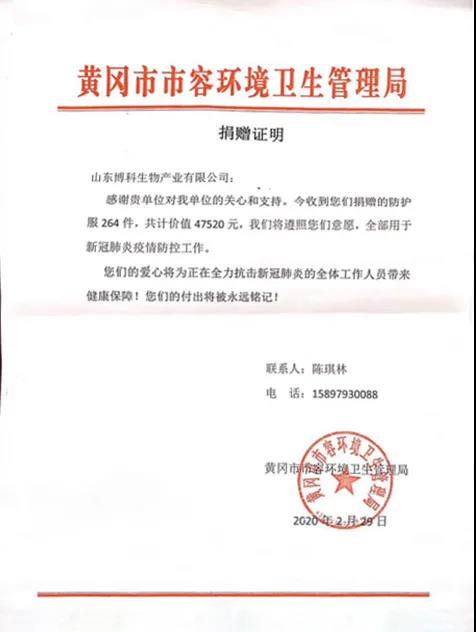 黄冈市市容环境卫生管理局

捐赠证明

山东博科生物产业有限公司：

感谢贵单位对我单位的关心和支持。今收到您们捐赠的防护服 264 件，共计价值 47520 元，我们将遵照您们意愿，全部用于新冠肺炎疫情防控工作。

您们的爱心将为正在全力抗击新冠肺炎的全体工作人员带来健康保障！您们的付出将被永远铭记！

联系人：陈琪林

电　话：15897930088

黄冈市市容环境卫生管理局

黄冈市市容环境卫生管理局

2020 年 2 月 29 日